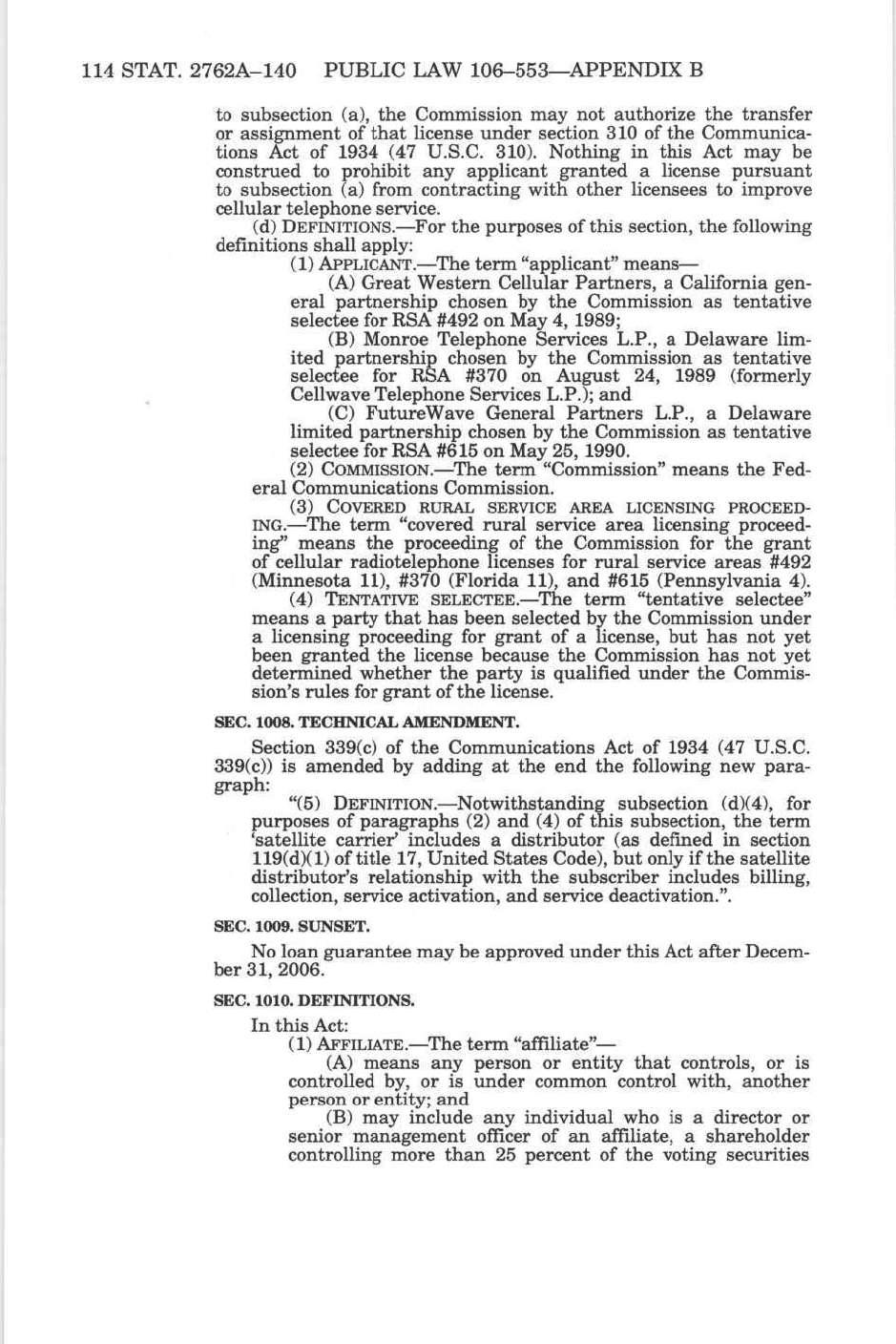 114 STAT. 2762A–140 PUBLIC LAW 106–553—APPENDIX B

to subsection (a), the Commission may not authorize the transfer or assignment of that license under section 310 of the Communications Act of 1934 (47 U.S.C. 310). Nothing in this Act may be construed to prohibit any applicant granted a license pursuant to subsection (a) from contracting with other licensees to improve cellular telephone service.

(d) DEFINITIONS.—For the purposes of this section, the following definitions shall apply:

(1) APPLICANT.—The term "applicant" means—

(A) Great Western Cellular Partners, a California general partnership chosen by the Commission as tentative selectee for RSA #492 on May 4, 1989;

(B) Monroe Telephone Services L.P., a Delaware limited partnership chosen by the Commission as tentative selectee for RSA #370 on August 24, 1989 (formerly Cellwave Telephone Services L.P.); and

(C) FutureWave General Partners L.P., a Delaware limited partnership chosen by the Commission as tentative selectee for RSA #615 on May 25, 1990.

(2) COMMISSION.—The term "Commission" means the Federal Communications Commission.

(3) COVERED RURAL SERVICE AREA LICENSING PROCEEDING.—The term "covered rural service area licensing proceeding" means the proceeding of the Commission for the grant of cellular radiotelephone licenses for rural service areas #492 (Minnesota 11), #370 (Florida 11), and #615 (Pennsylvania 4).

(4) TENTATIVE SELECTEE.—The term "tentative selectee" means a party that has been selected by the Commission under a licensing proceeding for grant of a license, but has not yet been granted the license because the Commission has not yet determined whether the party is qualified under the Commission's rules for grant of the license.

SEC. 1008. TECHNICAL AMENDMENT.

Section 339(c) of the Communications Act of 1934 (47 U.S.C. 339(c)) is amended by adding at the end the following new paragraph:

"(5) DEFINITION.—Notwithstanding subsection (d)(4), for purposes of paragraphs (2) and (4) of this subsection, the term 'satellite carrier' includes a distributor (as defined in section 119(d)(1) of title 17, United States Code), but only if the satellite distributor's relationship with the subscriber includes billing, collection, service activation, and service deactivation.".

SEC. 1009. SUNSET.

No loan guarantee may be approved under this Act after December 31, 2006.

SEC. 1010. DEFINITIONS.

In this Act:

(1) AFFILIATE.—The term "affiliate"—

(A) means any person or entity that controls, or is controlled by, or is under common control with, another person or entity; and

(B) may include any individual who is a director or senior management officer of an affiliate, a shareholder controlling more than 25 percent of the voting securities